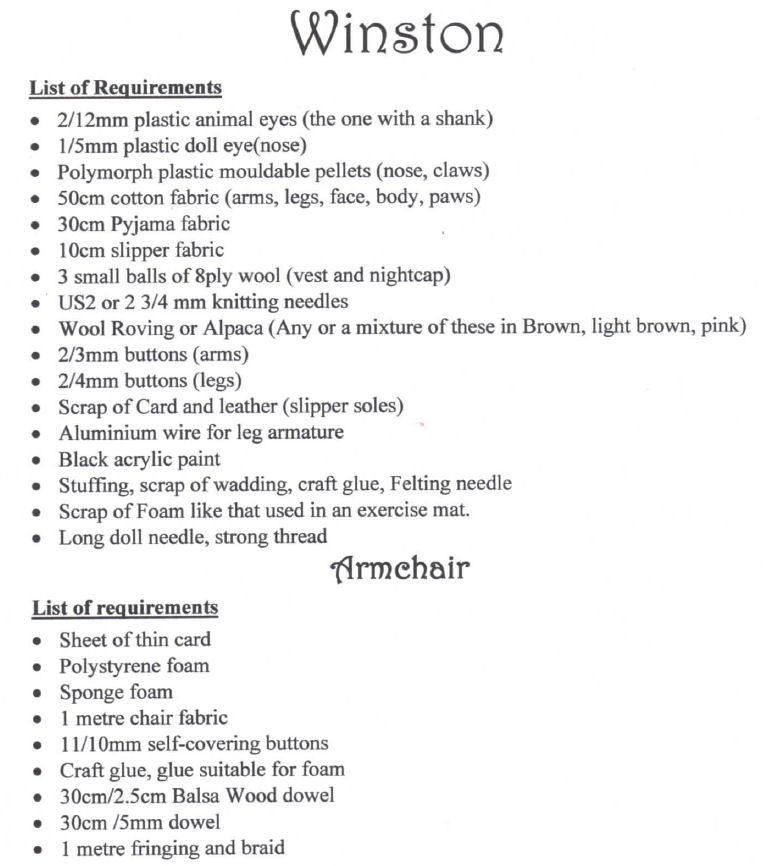 Winston

List of Requirements

- 2/12mm plastic animal eyes (the one with a shank)
- 1/5mm plastic doll eye(nose)
- Polymorph plastic mouldable pellets (nose, claws)
- 50cm cotton fabric (arms, legs, face, body, paws)
- 30cm Pyjama fabric
- 10cm slipper fabric
- 3 small balls of 8ply wool (vest and nightcap)
- US2 or 2 3/4 mm knitting needles
- Wool Roving or Alpaca (Any or a mixture of these in Brown, light brown, pink)
- 2/3mm buttons (arms)
- 2/4mm buttons (legs)
- Scrap of Card and leather (slipper soles)
- Aluminium wire for leg armature
- Black acrylic paint
- Stuffing, scrap of wadding, craft glue, Felting needle
- Scrap of Foam like that used in an exercise mat.
- Long doll needle, strong thread

Armchair

List of requirements

- Sheet of thin card
- Polystyrene foam
- Sponge foam
- 1 metre chair fabric
- 11/10mm self-covering buttons
- Craft glue, glue suitable for foam
- 30cm/2.5cm Balsa Wood dowel
- 30cm /5mm dowel
- 1 metre fringing and braid